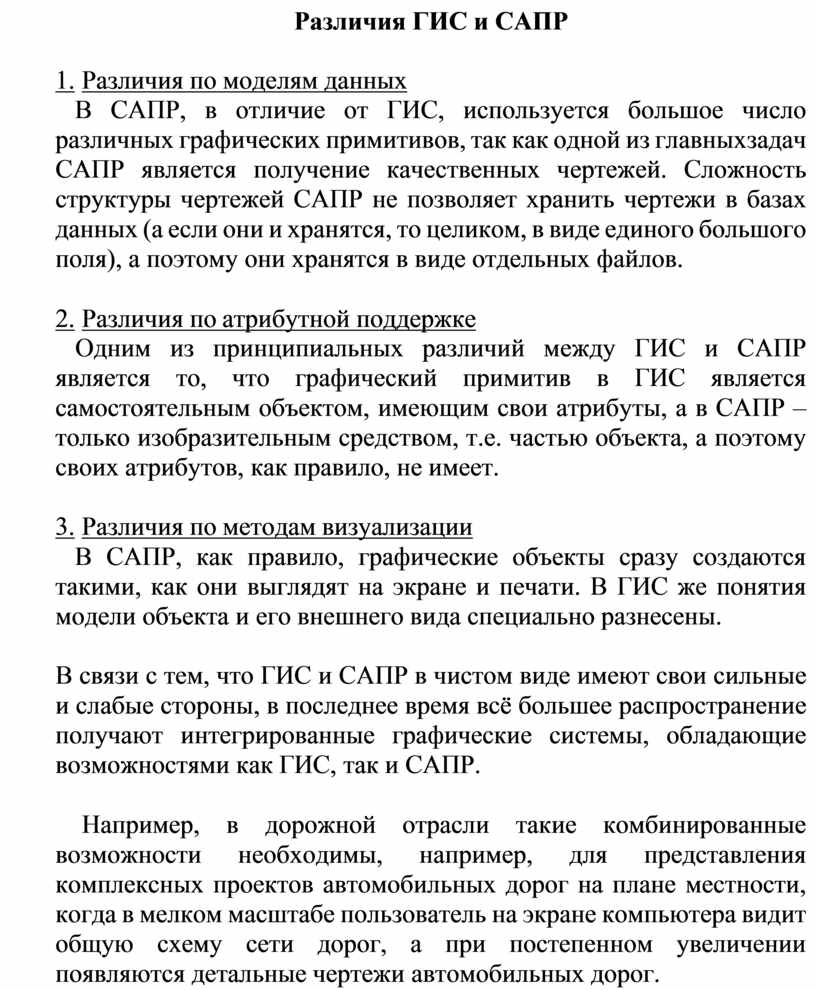 Различия ГИС и САПР

1. Различия по моделям данных
В САПР, в отличие от ГИС, используется большое число различных графических примитивов, так как одной из главныхзадач САПР является получение качественных чертежей. Сложность структуры чертежей САПР не позволяет хранить чертежи в базах данных (а если они и хранятся, то целиком, в виде единого большого поля), а поэтому они хранятся в виде отдельных файлов.

2. Различия по атрибутной поддержке
Одним из принципиальных различий между ГИС и САПР является то, что графический примитив в ГИС является самостоятельным объектом, имеющим свои атрибуты, а в САПР – только изобразительным средством, т.е. частью объекта, а поэтому своих атрибутов, как правило, не имеет.

3. Различия по методам визуализации
В САПР, как правило, графические объекты сразу создаются такими, как они выглядят на экране и печати. В ГИС же понятия модели объекта и его внешнего вида специально разнесены.

В связи с тем, что ГИС и САПР в чистом виде имеют свои сильные и слабые стороны, в последнее время всё большее распространение получают интегрированные графические системы, обладающие возможностями как ГИС, так и САПР.

Например, в дорожной отрасли такие комбинированные возможности необходимы, например, для представления комплексных проектов автомобильных дорог на плане местности, когда в мелком масштабе пользователь на экране компьютера видит общую схему сети дорог, а при постепенном увеличении появляются детальные чертежи автомобильных дорог.